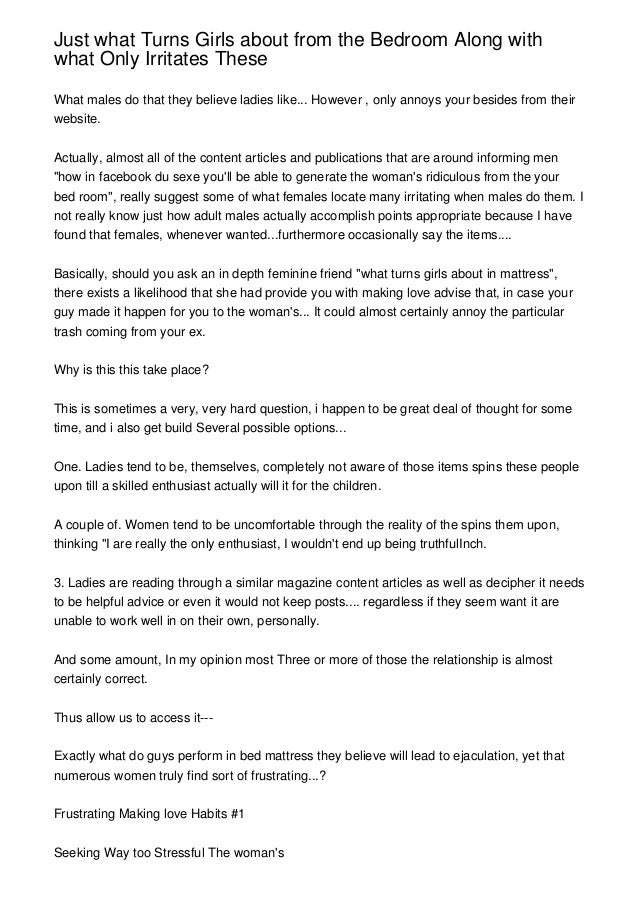 Just what Turns Girls about from the Bedroom Along with what Only Irritates These

What males do that they believe ladies like... However , only annoys your besides from their website.

Actually, almost all of the content articles and publications that are around informing men "how in facebook du sexe you'll be able to generate the woman's ridiculous from the your bed room", really suggest some of what females locate many irritating when males do them. I not really know just how adult males actually accomplish points appropriate because I have found that females, whenever wanted...furthermore occasionally say the items....

Basically, should you ask an in depth feminine friend "what turns girls about in mattress", there exists a likelihood that she had provide you with making love advise that, in case your guy made it happen for you to the woman's... It could almost certainly annoy the particular trash coming from your ex.

Why is this this take place?

This is sometimes a very, very hard question, i happen to be great deal of thought for some time, and i also get build Several possible options...

One. Ladies tend to be, themselves, completely not aware of those items spins these people upon till a skilled enthusiast actually will it for the children.

A couple of. Women tend to be uncomfortable through the reality of the spins them upon, thinking "I are really the only enthusiast, I wouldn't end up being truthfulInch.

3. Ladies are reading through a similar magazine content articles as well as decipher it needs to be helpful advice or even it would not keep posts.... regardless if they seem want it are unable to work well in on their own, personally.

And some amount, In my opinion most Three or more of those the relationship is almost certainly correct.

Thus allow us to access it---

Exactly what do guys perform in bed mattress they believe will lead to ejaculation, yet that numerous women truly find sort of frustrating...?

Frustrating Making love Habits #1

Seeking Way too Stressful The woman's